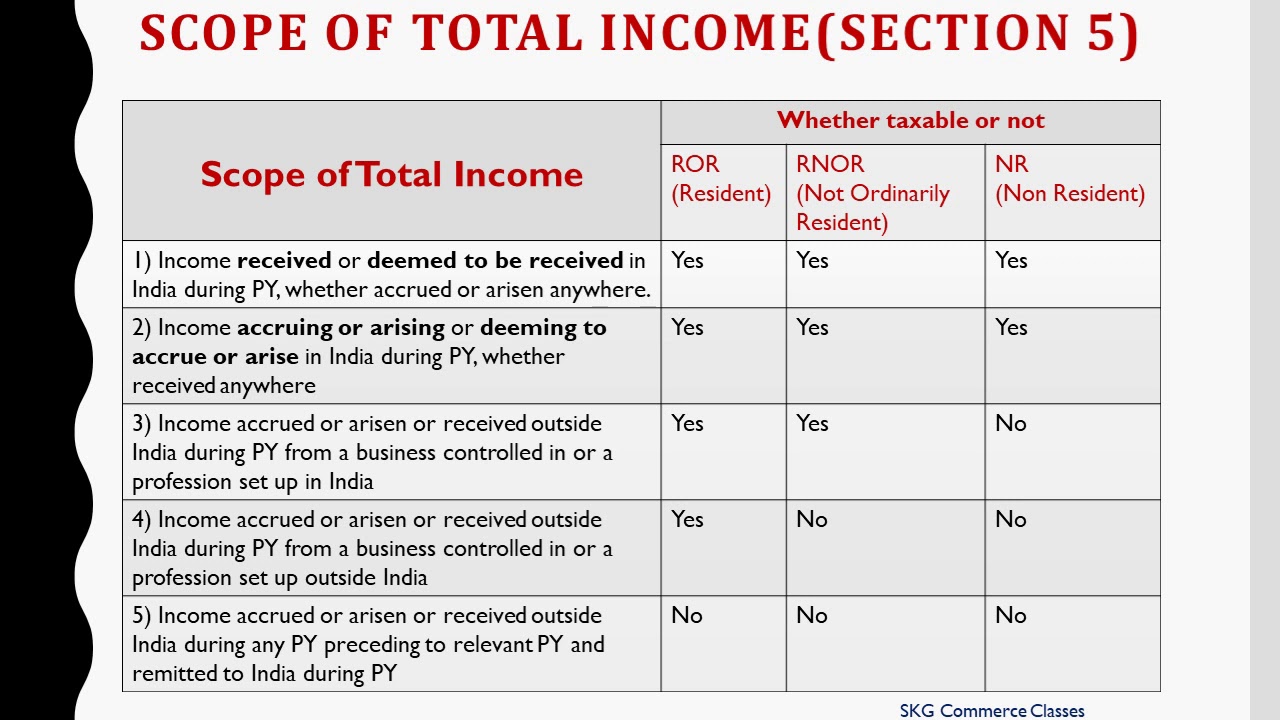 SCOPE OF TOTAL INCOME(SECTION 5)

| Scope of Total Income | Whether taxable or not | | |
|---|---|---|---|
| | ROR (Resident) | RNOR (Not Ordinarily Resident) | NR (Non Resident) |
| 1) Income received or deemed to be received in India during PY, whether accrued or arisen anywhere. | Yes | Yes | Yes |
| 2) Income accruing or arising or deeming to accrue or arise in India during PY, whether received anywhere | Yes | Yes | Yes |
| 3) Income accrued or arisen or received outside India during PY from a business controlled in or a profession set up in India | Yes | Yes | No |
| 4) Income accrued or arisen or received outside India during PY from a business controlled in or a profession set up outside India | Yes | No | No |
| 5) Income accrued or arisen or received outside India during any PY preceding to relevant PY and remitted to India during PY | No | No | No |

SKG Commerce Classes